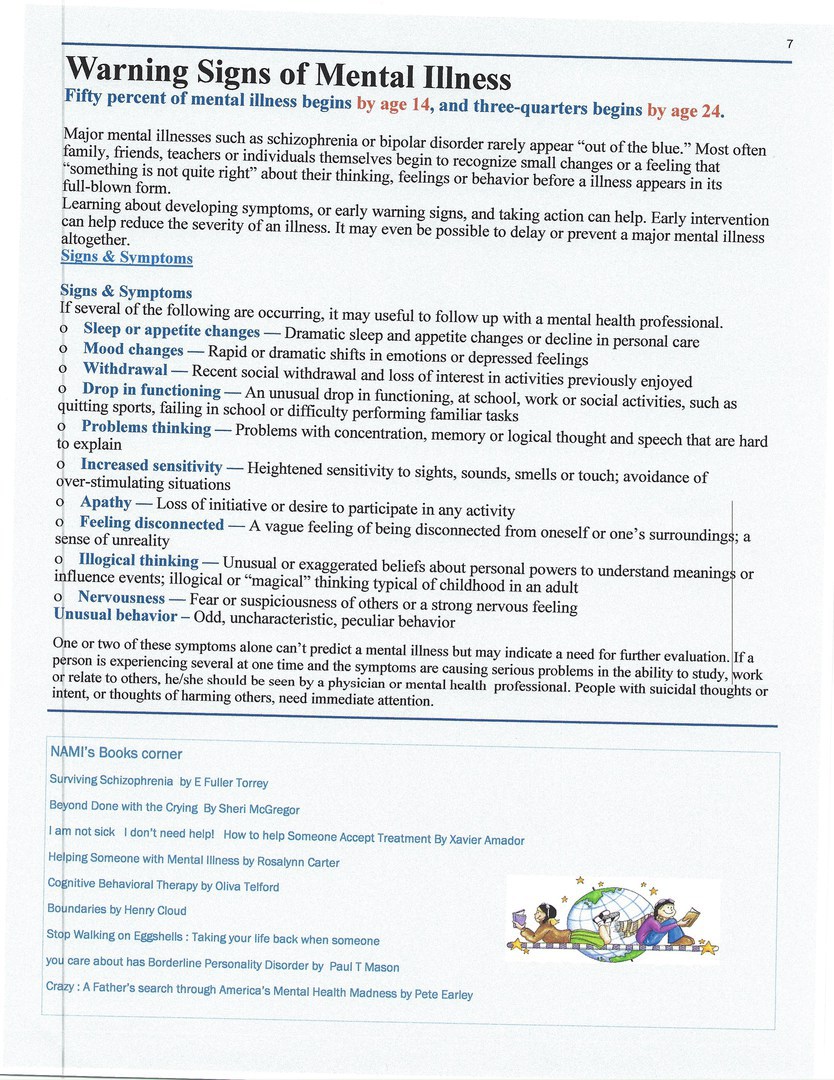 7

Warning Signs of Mental Illness

Fifty percent of mental illness begins by age 14, and three-quarters begins by age 24.

Major mental illnesses such as schizophrenia or bipolar disorder rarely appear "out of the blue." Most often family, friends, teachers or individuals themselves begin to recognize small changes or a feeling that "something is not quite right" about their thinking, feelings or behavior before a illness appears in its full-blown form.
Learning about developing symptoms, or early warning signs, and taking action can help. Early intervention can help reduce the severity of an illness. It may even be possible to delay or prevent a major mental illness altogether.
Signs & Symptoms

Signs & Symptoms
If several of the following are occurring, it may useful to follow up with a mental health professional.
o Sleep or appetite changes — Dramatic sleep and appetite changes or decline in personal care
o Mood changes — Rapid or dramatic shifts in emotions or depressed feelings
o Withdrawal — Recent social withdrawal and loss of interest in activities previously enjoyed
o Drop in functioning — An unusual drop in functioning, at school, work or social activities, such as quitting sports, failing in school or difficulty performing familiar tasks
o Problems thinking — Problems with concentration, memory or logical thought and speech that are hard to explain
o Increased sensitivity — Heightened sensitivity to sights, sounds, smells or touch; avoidance of over-stimulating situations
o Apathy — Loss of initiative or desire to participate in any activity
o Feeling disconnected — A vague feeling of being disconnected from oneself or one's surroundings; a sense of unreality
o Illogical thinking — Unusual or exaggerated beliefs about personal powers to understand meanings or influence events; illogical or "magical" thinking typical of childhood in an adult
o Nervousness — Fear or suspiciousness of others or a strong nervous feeling
Unusual behavior – Odd, uncharacteristic, peculiar behavior

One or two of these symptoms alone can't predict a mental illness but may indicate a need for further evaluation. If a person is experiencing several at one time and the symptoms are causing serious problems in the ability to study, work or relate to others, he/she should be seen by a physician or mental health professional. People with suicidal thoughts or intent, or thoughts of harming others, need immediate attention.

NAMI's Books corner
Surviving Schizophrenia by E Fuller Torrey
Beyond Done with the Crying By Sheri McGregor
I am not sick I don't need help! How to help Someone Accept Treatment By Xavier Amador
Helping Someone with Mental Illness by Rosalynn Carter
Cognitive Behavioral Therapy by Oliva Telford
Boundaries by Henry Cloud
Stop Walking on Eggshells : Taking your life back when someone you care about has Borderline Personality Disorder by Paul T Mason
Crazy : A Father's search through America's Mental Health Madness by Pete Earley